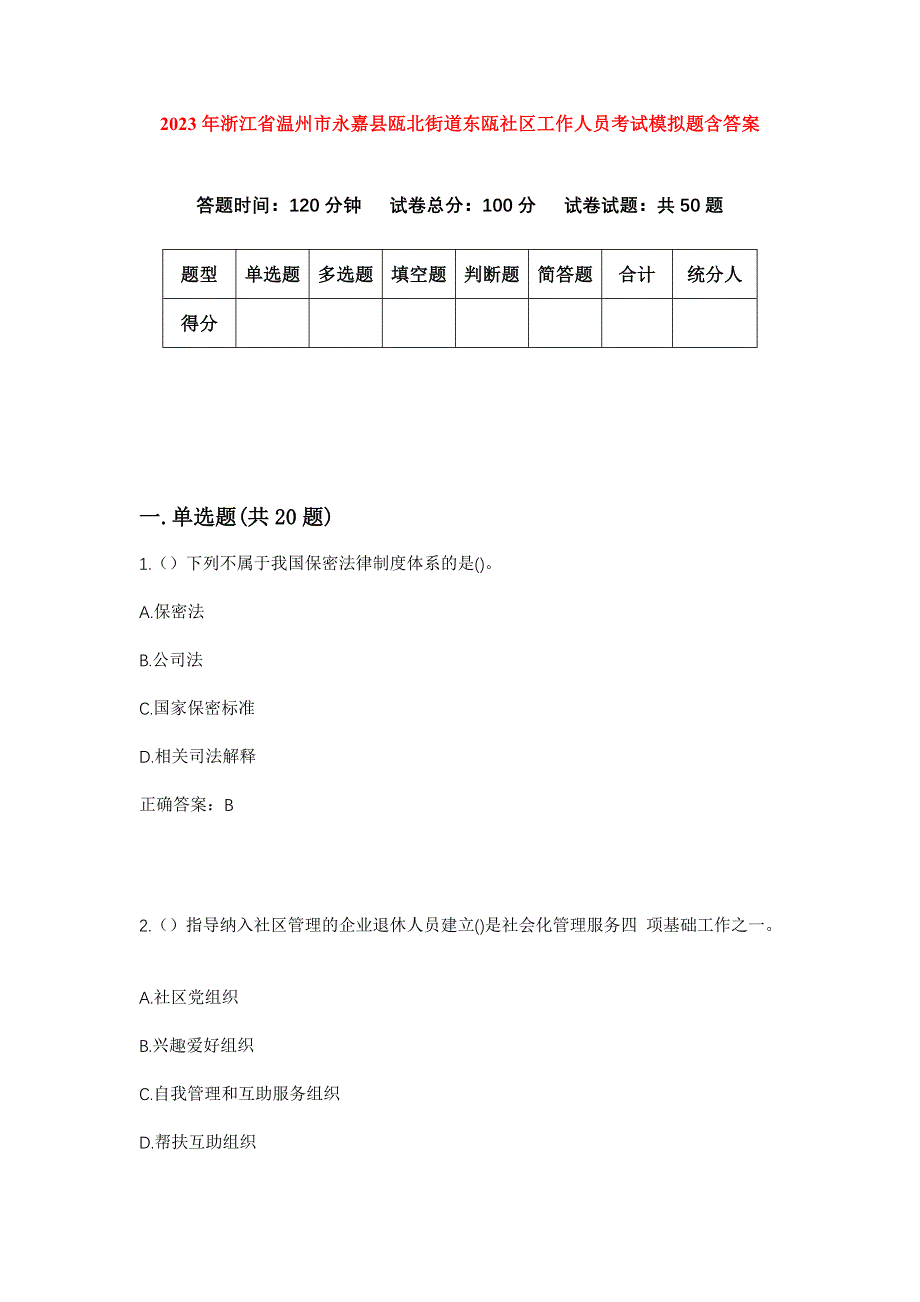 2023年浙江省温州市永嘉县瓯北街道东瓯社区工作人员考试模拟题含答案

答题时间：120分钟　试卷总分：100分　试卷试题：共50题

| 题型 | 单选题 | 多选题 | 填空题 | 判断题 | 简答题 | 合计 | 统分人 |
|---|---|---|---|---|---|---|---|
| 得分 | | | | | | | |

一.单选题(共20题)

1.（）下列不属于我国保密法律制度体系的是()。

A.保密法

B.公司法

C.国家保密标准

D.相关司法解释

正确答案：B

2.（）指导纳入社区管理的企业退休人员建立()是社会化管理服务四 项基础工作之一。

A.社区党组织

B.兴趣爱好组织

C.自我管理和互助服务组织

D.帮扶互助组织